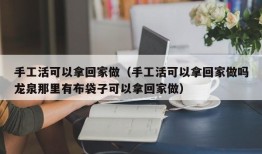 手工活可以拿回家做（手工活可以拿回家做吗龙泉那里有布袋子可以拿回家做）